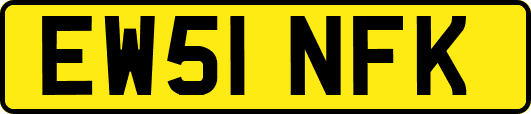 EW51 NFK